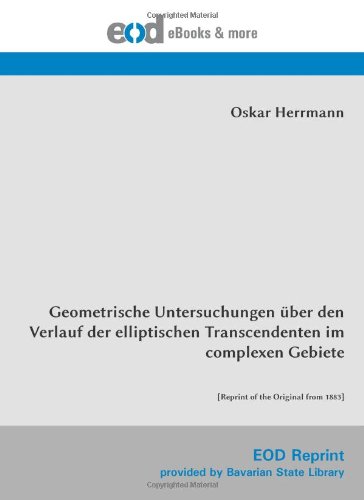 Copyrighted Material

eod eBooks & more

Oskar Herrmann

Geometrische Untersuchungen über den Verlauf der elliptischen Transcendenten im complexen Gebiete

[Reprint of the Original from 1883]

EOD Reprint
provided by Bavarian State Library

Copyrighted Material